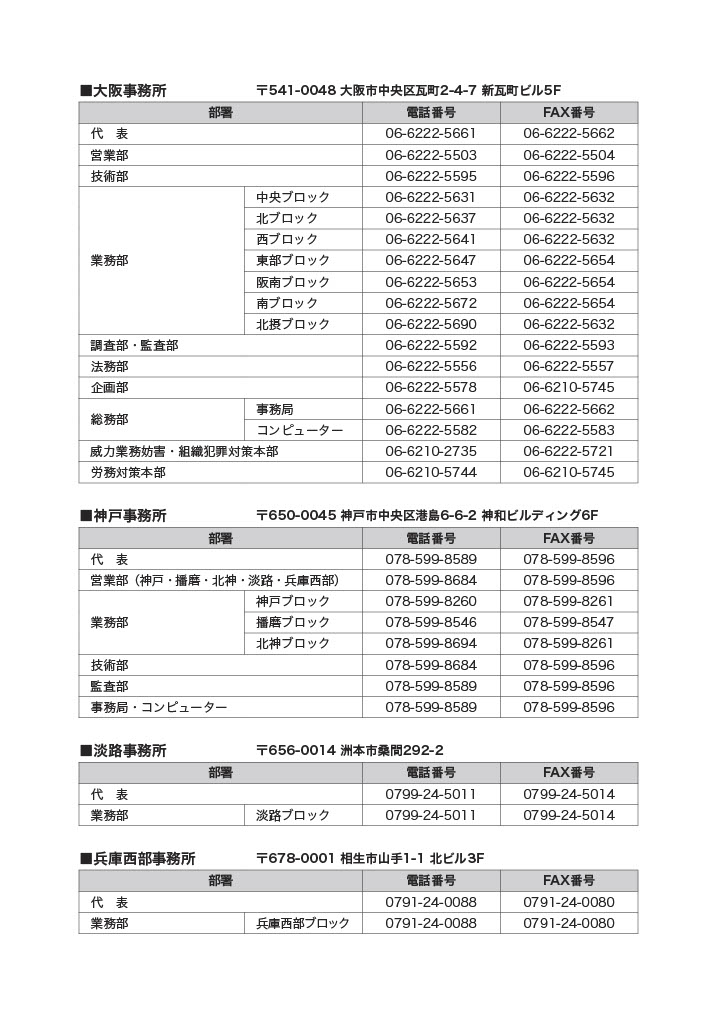 ■大阪事務所　〒541-0048 大阪市中央区瓦町2-4-7 新瓦町ビル5F

| 部署 | | 電話番号 | FAX番号 |
|---|---|---|---|
| 代　表 | | 06-6222-5661 | 06-6222-5662 |
| 営業部 | | 06-6222-5503 | 06-6222-5504 |
| 技術部 | | 06-6222-5595 | 06-6222-5596 |
| 業務部 | 中央ブロック | 06-6222-5631 | 06-6222-5632 |
| | 北ブロック | 06-6222-5637 | 06-6222-5632 |
| | 西ブロック | 06-6222-5641 | 06-6222-5632 |
| | 東部ブロック | 06-6222-5647 | 06-6222-5654 |
| | 阪南ブロック | 06-6222-5653 | 06-6222-5654 |
| | 南ブロック | 06-6222-5672 | 06-6222-5654 |
| | 北摂ブロック | 06-6222-5690 | 06-6222-5632 |
| 調査部・監査部 | | 06-6222-5592 | 06-6222-5593 |
| 法務部 | | 06-6222-5556 | 06-6222-5557 |
| 企画部 | | 06-6222-5578 | 06-6210-5745 |
| 総務部 | 事務局 | 06-6222-5661 | 06-6222-5662 |
| | コンピューター | 06-6222-5582 | 06-6222-5583 |
| 威力業務妨害・組織犯罪対策本部 | | 06-6210-2735 | 06-6222-5721 |
| 労務対策本部 | | 06-6210-5744 | 06-6210-5745 |

■神戸事務所　〒650-0045 神戸市中央区港島6-6-2 神和ビルディング6F

| 部署 | | 電話番号 | FAX番号 |
|---|---|---|---|
| 代　表 | | 078-599-8589 | 078-599-8596 |
| 営業部（神戸・播磨・北神・淡路・兵庫西部） | | 078-599-8684 | 078-599-8596 |
| 業務部 | 神戸ブロック | 078-599-8260 | 078-599-8261 |
| | 播磨ブロック | 078-599-8546 | 078-599-8547 |
| | 北神ブロック | 078-599-8694 | 078-599-8261 |
| 技術部 | | 078-599-8684 | 078-599-8596 |
| 監査部 | | 078-599-8589 | 078-599-8596 |
| 事務局・コンピューター | | 078-599-8589 | 078-599-8596 |

■淡路事務所　〒656-0014 洲本市桑間292-2

| 部署 | | 電話番号 | FAX番号 |
|---|---|---|---|
| 代　表 | | 0799-24-5011 | 0799-24-5014 |
| 業務部 | 淡路ブロック | 0799-24-5011 | 0799-24-5014 |

■兵庫西部事務所　〒678-0001 相生市山手1-1 北ビル3F

| 部署 | | 電話番号 | FAX番号 |
|---|---|---|---|
| 代　表 | | 0791-24-0088 | 0791-24-0080 |
| 業務部 | 兵庫西部ブロック | 0791-24-0088 | 0791-24-0080 |